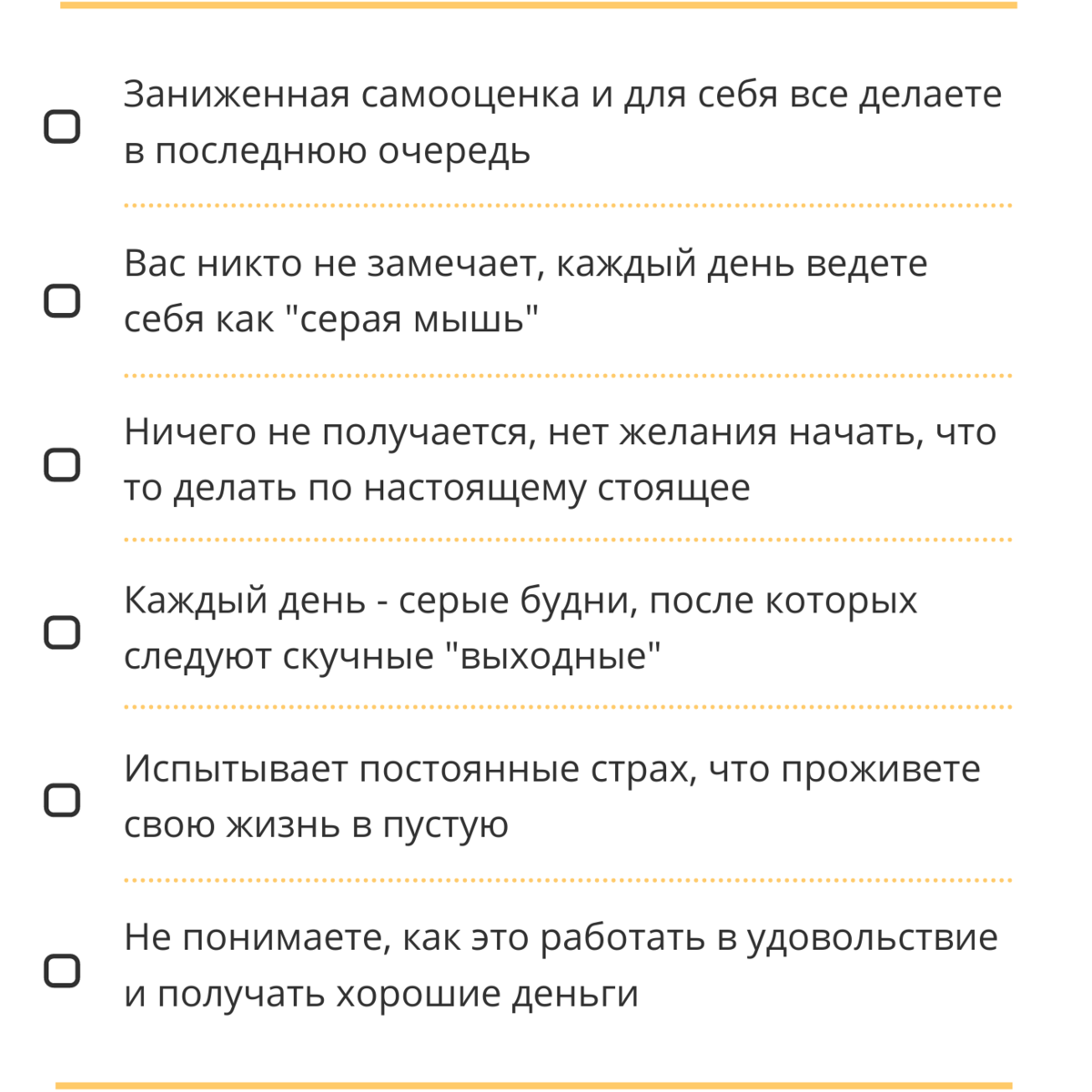 Заниженная самооценка и для себя все делаете в последнюю очередь

Вас никто не замечает, каждый день ведете себя как "серая мышь"

Ничего не получается, нет желания начать, что то делать по настоящему стоящее

Каждый день - серые будни, после которых следуют скучные "выходные"

Испытывает постоянные страх, что проживете свою жизнь в пустую

Не понимаете, как это работать в удовольствие и получать хорошие деньги